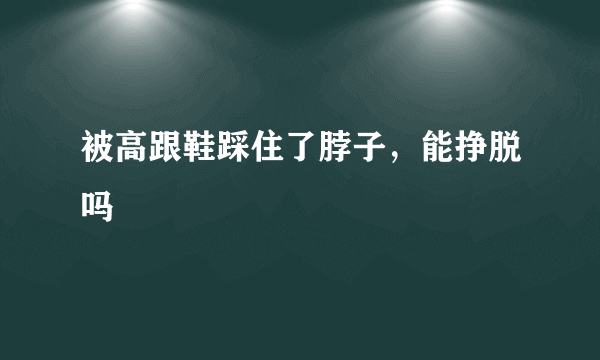 被高跟鞋踩住了脖子，能挣脱吗